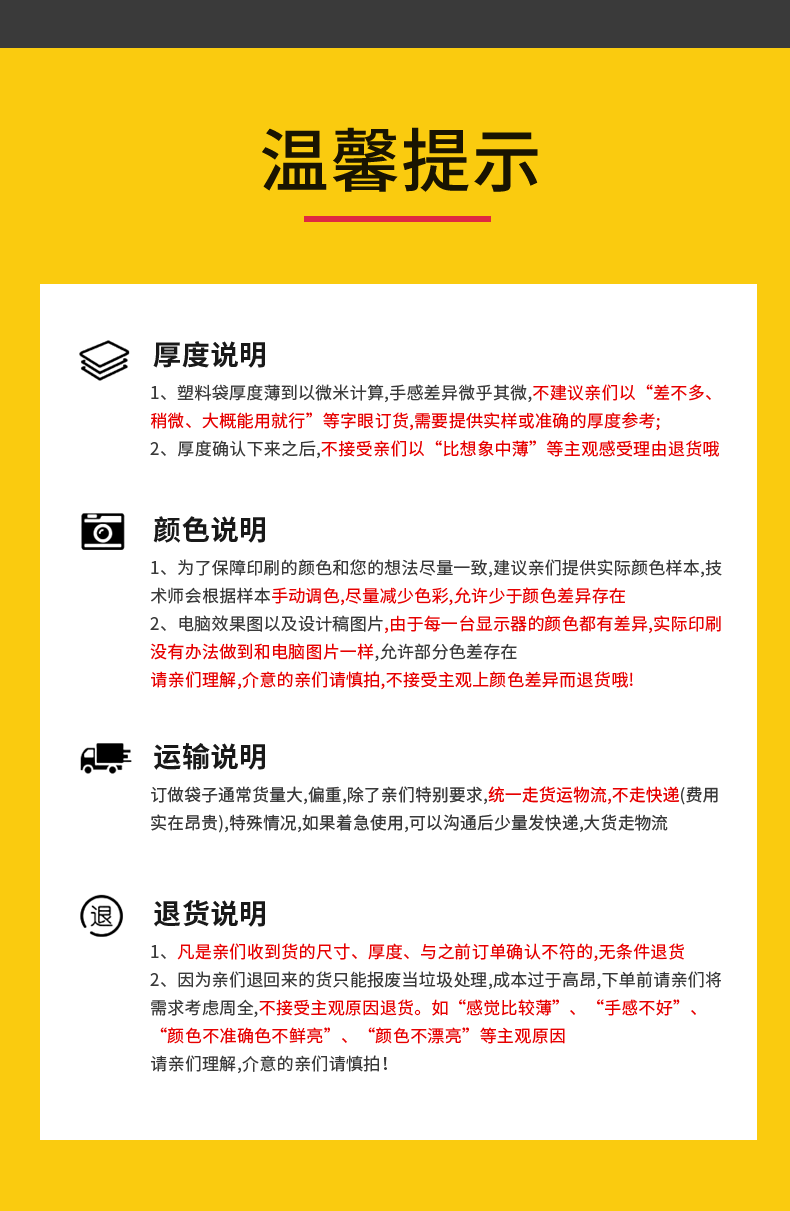 温馨提示

厚度说明

1、塑料袋厚度薄到以微米计算,手感差异微乎其微,不建议亲们以“差不多、稍微、大概能用就行”等字眼订货,需要提供实样或准确的厚度参考;
2、厚度确认下来之后,不接受亲们以“比想象中薄”等主观感受理由退货哦

颜色说明

1、为了保障印刷的颜色和您的想法尽量一致,建议亲们提供实际颜色样本,技术师会根据样本手动调色,尽量减少色彩,允许少于颜色差异存在
2、电脑效果图以及设计稿图片,由于每一台显示器的颜色都有差异,实际印刷没有办法做到和电脑图片一样,允许部分色差存在
请亲们理解,介意的亲们请慎拍,不接受主观上颜色差异而退货哦!

运输说明

订做袋子通常货量大,偏重,除了亲们特别要求,统一走货运物流,不走快递(费用实在昂贵),特殊情况,如果着急使用,可以沟通后少量发快递,大货走物流

退

退货说明

1、凡是亲们收到货的尺寸、厚度、与之前订单确认不符的,无条件退货
2、因为亲们退回来的货只能报废当垃圾处理,成本过于高昂,下单前请亲们将需求考虑周全,不接受主观原因退货。如“感觉比较薄”、“手感不好”、“颜色不准确色不鲜亮”、“颜色不漂亮”等主观原因
请亲们理解,介意的亲们请慎拍!